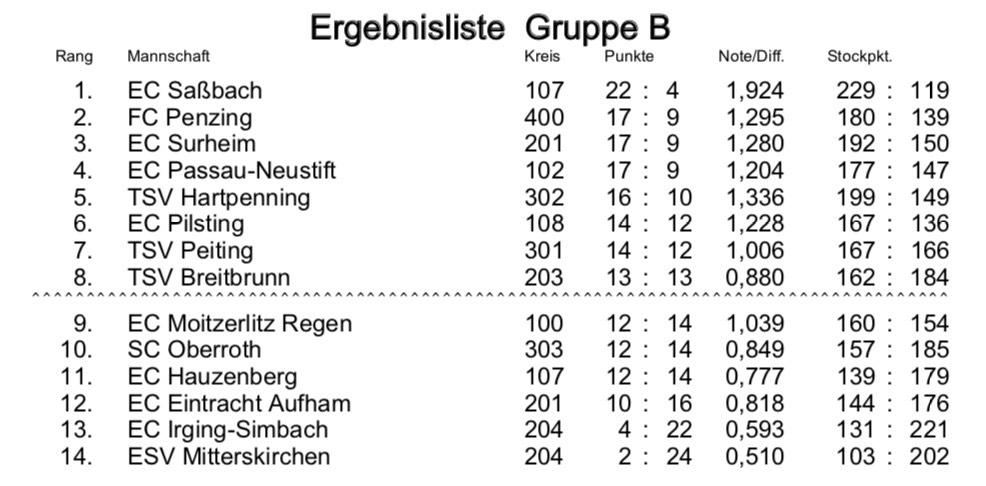 Ergebnisliste Gruppe B

| Rang | Mannschaft | Kreis | Punkte | Note/Diff. | Stockpkt. |
|---|---|---|---|---|---|
| 1. | EC Saßbach | 107 | 22 : 4 | 1,924 | 229 : 119 |
| 2. | FC Penzing | 400 | 17 : 9 | 1,295 | 180 : 139 |
| 3. | EC Surheim | 201 | 17 : 9 | 1,280 | 192 : 150 |
| 4. | EC Passau-Neustift | 102 | 17 : 9 | 1,204 | 177 : 147 |
| 5. | TSV Hartpenning | 302 | 16 : 10 | 1,336 | 199 : 149 |
| 6. | EC Pilsting | 108 | 14 : 12 | 1,228 | 167 : 136 |
| 7. | TSV Peiting | 301 | 14 : 12 | 1,006 | 167 : 166 |
| 8. | TSV Breitbrunn | 203 | 13 : 13 | 0,880 | 162 : 184 |
| 9. | EC Moitzerlitz Regen | 100 | 12 : 14 | 1,039 | 160 : 154 |
| 10. | SC Oberroth | 303 | 12 : 14 | 0,849 | 157 : 185 |
| 11. | EC Hauzenberg | 107 | 12 : 14 | 0,777 | 139 : 179 |
| 12. | EC Eintracht Aufham | 201 | 10 : 16 | 0,818 | 144 : 176 |
| 13. | EC Irging-Simbach | 204 | 4 : 22 | 0,593 | 131 : 221 |
| 14. | ESV Mitterskirchen | 204 | 2 : 24 | 0,510 | 103 : 202 |